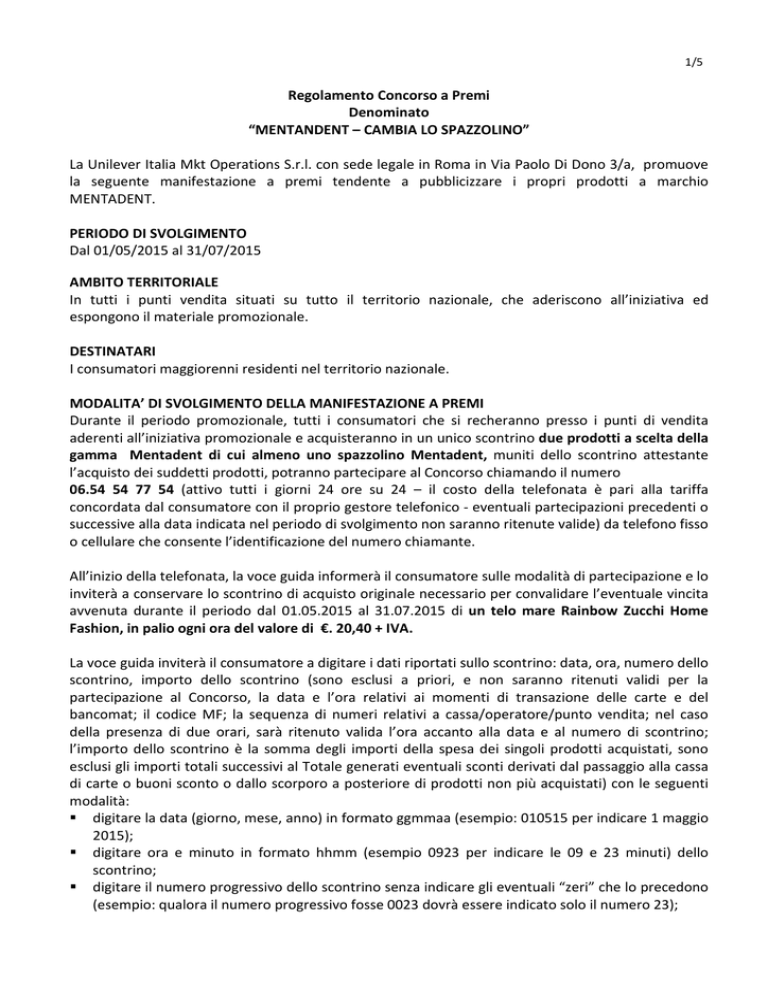 1/5

Regolamento Concorso a Premi
Denominato
“MENTANDENT – CAMBIA LO SPAZZOLINO”

La Unilever Italia Mkt Operations S.r.l. con sede legale in Roma in Via Paolo Di Dono 3/a, promuove la seguente manifestazione a premi tendente a pubblicizzare i propri prodotti a marchio MENTADENT.

PERIODO DI SVOLGIMENTO
Dal 01/05/2015 al 31/07/2015

AMBITO TERRITORIALE
In tutti i punti vendita situati su tutto il territorio nazionale, che aderiscono all’iniziativa ed espongono il materiale promozionale.

DESTINATARI
I consumatori maggiorenni residenti nel territorio nazionale.

MODALITA’ DI SVOLGIMENTO DELLA MANIFESTAZIONE A PREMI
Durante il periodo promozionale, tutti i consumatori che si recheranno presso i punti di vendita aderenti all’iniziativa promozionale e acquisteranno in un unico scontrino due prodotti a scelta della gamma Mentadent di cui almeno uno spazzolino Mentadent, muniti dello scontrino attestante l’acquisto dei suddetti prodotti, potranno partecipare al Concorso chiamando il numero 06.54 54 77 54 (attivo tutti i giorni 24 ore su 24 – il costo della telefonata è pari alla tariffa concordata dal consumatore con il proprio gestore telefonico - eventuali partecipazioni precedenti o successive alla data indicata nel periodo di svolgimento non saranno ritenute valide) da telefono fisso o cellulare che consente l’identificazione del numero chiamante.

All’inizio della telefonata, la voce guida informerà il consumatore sulle modalità di partecipazione e lo inviterà a conservare lo scontrino di acquisto originale necessario per convalidare l’eventuale vincita avvenuta durante il periodo dal 01.05.2015 al 31.07.2015 di un telo mare Rainbow Zucchi Home Fashion, in palio ogni ora del valore di €. 20,40 + IVA.

La voce guida inviterà il consumatore a digitare i dati riportati sullo scontrino: data, ora, numero dello scontrino, importo dello scontrino (sono esclusi a priori, e non saranno ritenuti validi per la partecipazione al Concorso, la data e l’ora relativi ai momenti di transazione delle carte e del bancomat; il codice MF; la sequenza di numeri relativi a cassa/operatore/punto vendita; nel caso della presenza di due orari, sarà ritenuto valida l’ora accanto alla data e al numero di scontrino; l’importo dello scontrino è la somma degli importi della spesa dei singoli prodotti acquistati, sono esclusi gli importi totali successivi al Totale generati eventuali sconti derivati dal passaggio alla cassa di carte o buoni sconto o dallo scorporo a posteriore di prodotti non più acquistati) con le seguenti modalità:
▪ digitare la data (giorno, mese, anno) in formato ggmmaa (esempio: 010515 per indicare 1 maggio 2015);
▪ digitare ora e minuto in formato hhmm (esempio 0923 per indicare le 09 e 23 minuti) dello scontrino;
▪ digitare il numero progressivo dello scontrino senza indicare gli eventuali “zeri” che lo precedono (esempio: qualora il numero progressivo fosse 0023 dovrà essere indicato solo il numero 23);